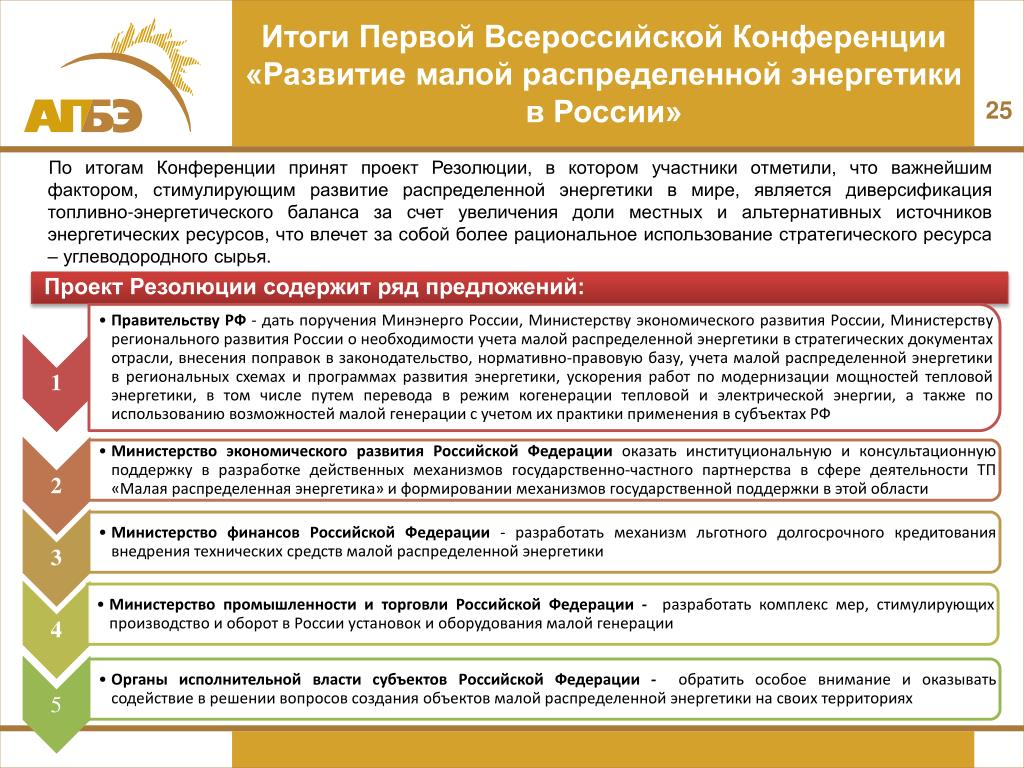 АПБЭ

Итоги Первой Всероссийской Конференции «Развитие малой распределенной энергетики в России»

25

По итогам Конференции принят проект Резолюции, в котором участники отметили, что важнейшим фактором, стимулирующим развитие распределенной энергетики в мире, является диверсификация топливно-энергетического баланса за счет увеличения доли местных и альтернативных источников энергетических ресурсов, что влечет за собой более рациональное использование стратегического ресурса – углеводородного сырья.

Проект Резолюции содержит ряд предложений:

1

• Правительству РФ - дать поручения Минэнерго России, Министерству экономического развития России, Министерству регионального развития России о необходимости учета малой распределенной энергетики в стратегических документах отрасли, внесения поправок в законодательство, нормативно-правовую базу, учета малой распределенной энергетики в региональных схемах и программах развития энергетики, ускорения работ по модернизации мощностей тепловой энергетики, в том числе путем перевода в режим когенерации тепловой и электрической энергии, а также по использованию возможностей малой генерации с учетом их практики применения в субъектах РФ

2

• Министерство экономического развития Российской Федерации оказать институциональную и консультационную поддержку в разработке действенных механизмов государственно-частного партнерства в сфере деятельности ТП «Малая распределенная энергетика» и формировании механизмов государственной поддержки в этой области

3

• Министерство финансов Российской Федерации - разработать механизм льготного долгосрочного кредитования внедрения технических средств малой распределенной энергетики

4

• Министерство промышленности и торговли Российской Федерации - разработать комплекс мер, стимулирующих производство и оборот в России установок и оборудования малой генерации

5

• Органы исполнительной власти субъектов Российской Федерации - обратить особое внимание и оказывать содействие в решении вопросов создания объектов малой распределенной энергетики на своих территориях